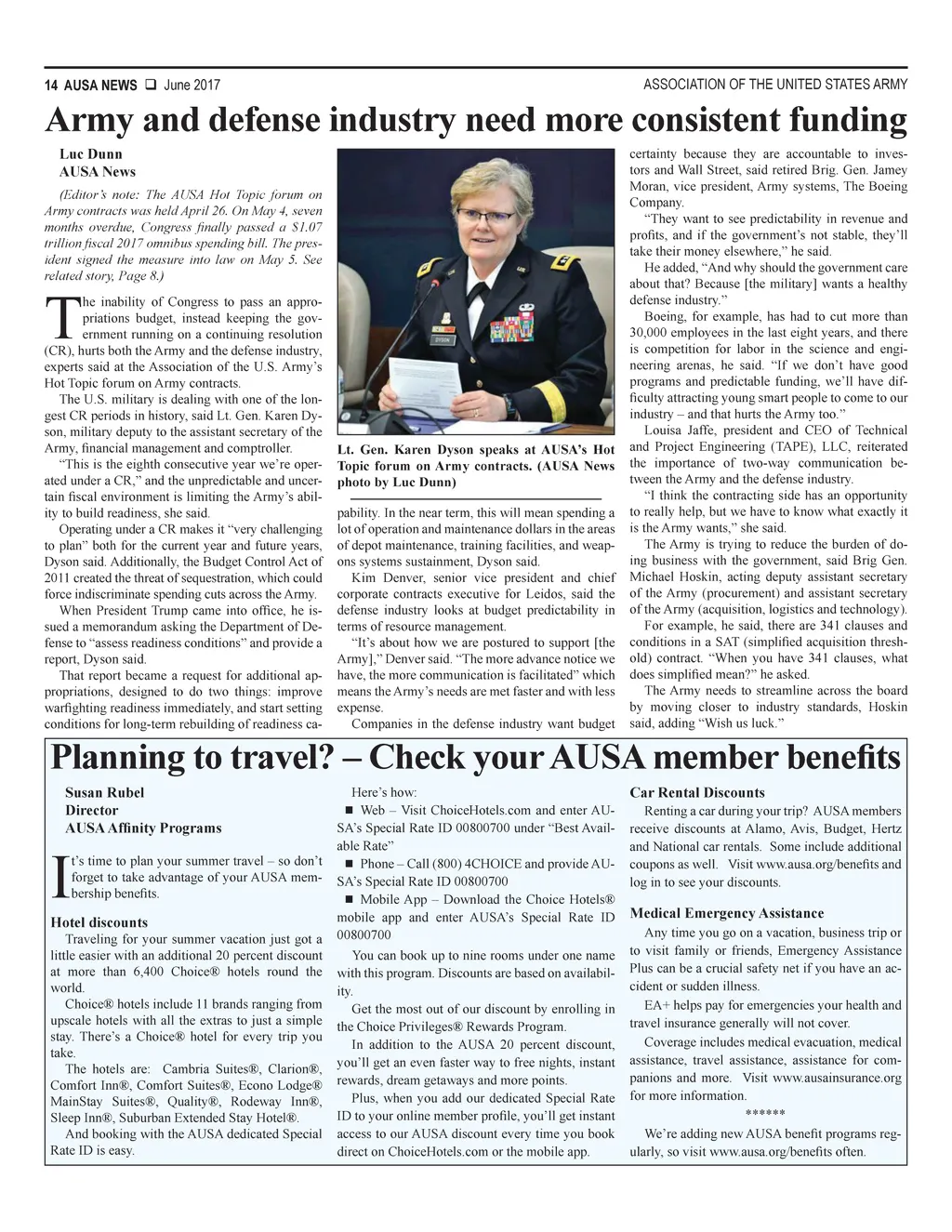 14 AUSA NEWS ❑ June 2017

ASSOCIATION OF THE UNITED STATES ARMY

Army and defense industry need more consistent funding

Luc Dunn
AUSA News

(Editor's note: The AUSA Hot Topic forum on Army contracts was held April 26. On May 4, seven months overdue, Congress finally passed a $1.07 trillion fiscal 2017 omnibus spending bill. The president signed the measure into law on May 5. See related story, Page 8.)

The inability of Congress to pass an appropriations budget, instead keeping the government running on a continuing resolution (CR), hurts both the Army and the defense industry, experts said at the Association of the U.S. Army's Hot Topic forum on Army contracts.

The U.S. military is dealing with one of the longest CR periods in history, said Lt. Gen. Karen Dyson, military deputy to the assistant secretary of the Army, financial management and comptroller.

"This is the eighth consecutive year we're operated under a CR," and the unpredictable and uncertain fiscal environment is limiting the Army's ability to build readiness, she said.

Operating under a CR makes it "very challenging to plan" both for the current year and future years, Dyson said. Additionally, the Budget Control Act of 2011 created the threat of sequestration, which could force indiscriminate spending cuts across the Army.

When President Trump came into office, he issued a memorandum asking the Department of Defense to "assess readiness conditions" and provide a report, Dyson said.

That report became a request for additional appropriations, designed to do two things: improve warfighting readiness immediately, and start setting conditions for long-term rebuilding of readiness capability. In the near term, this will mean spending a lot of operation and maintenance dollars in the areas of depot maintenance, training facilities, and weapons systems sustainment, Dyson said.

Lt. Gen. Karen Dyson speaks at AUSA's Hot Topic forum on Army contracts. (AUSA News photo by Luc Dunn)

Kim Denver, senior vice president and chief corporate contracts executive for Leidos, said the defense industry looks at budget predictability in terms of resource management.

"It's about how we are postured to support [the Army]," Denver said. "The more advance notice we have, the more communication is facilitated" which means the Army's needs are met faster and with less expense.

Companies in the defense industry want budget certainty because they are accountable to investors and Wall Street, said retired Brig. Gen. Jamey Moran, vice president, Army systems, The Boeing Company.

"They want to see predictability in revenue and profits, and if the government's not stable, they'll take their money elsewhere," he said.

He added, "And why should the government care about that? Because [the military] wants a healthy defense industry."

Boeing, for example, has had to cut more than 30,000 employees in the last eight years, and there is competition for labor in the science and engineering arenas, he said. "If we don't have good programs and predictable funding, we'll have difficulty attracting young smart people to come to our industry – and that hurts the Army too."

Louisa Jaffe, president and CEO of Technical and Project Engineering (TAPE), LLC, reiterated the importance of two-way communication between the Army and the defense industry.

"I think the contracting side has an opportunity to really help, but we have to know what exactly it is the Army wants," she said.

The Army is trying to reduce the burden of doing business with the government, said Brig Gen. Michael Hoskin, acting deputy assistant secretary of the Army (procurement) and assistant secretary of the Army (acquisition, logistics and technology).

For example, he said, there are 341 clauses and conditions in a SAT (simplified acquisition threshold) contract. "When you have 341 clauses, what does simplified mean?" he asked.

The Army needs to streamline across the board by moving closer to industry standards, Hoskin said, adding "Wish us luck."

Planning to travel? – Check your AUSA member benefits

Susan Rubel
Director
AUSA Affinity Programs

It's time to plan your summer travel – so don't forget to take advantage of your AUSA membership benefits.

Hotel discounts
Traveling for your summer vacation just got a little easier with an additional 20 percent discount at more than 6,400 Choice® hotels round the world.

Choice® hotels include 11 brands ranging from upscale hotels with all the extras to just a simple stay. There's a Choice® hotel for every trip you take.

The hotels are: Cambria Suites®, Clarion®, Comfort Inn®, Comfort Suites®, Econo Lodge® MainStay Suites®, Quality®, Rodeway Inn®, Sleep Inn®, Suburban Extended Stay Hotel®.

And booking with the AUSA dedicated Special Rate ID is easy.

Here's how:
■ Web – Visit ChoiceHotels.com and enter AUSA's Special Rate ID 00800700 under "Best Available Rate"
■ Phone – Call (800) 4CHOICE and provide AUSA's Special Rate ID 00800700
■ Mobile App – Download the Choice Hotels® mobile app and enter AUSA's Special Rate ID 00800700

You can book up to nine rooms under one name with this program. Discounts are based on availability.

Get the most out of our discount by enrolling in the Choice Privileges® Rewards Program.

In addition to the AUSA 20 percent discount, you'll get an even faster way to free nights, instant rewards, dream getaways and more points.

Plus, when you add our dedicated Special Rate ID to your online member profile, you'll get instant access to our AUSA discount every time you book direct on ChoiceHotels.com or the mobile app.

Car Rental Discounts
Renting a car during your trip? AUSA members receive discounts at Alamo, Avis, Budget, Hertz and National car rentals. Some include additional coupons as well. Visit www.ausa.org/benefits and log in to see your discounts.

Medical Emergency Assistance
Any time you go on a vacation, business trip or to visit family or friends, Emergency Assistance Plus can be a crucial safety net if you have an accident or sudden illness.

EA+ helps pay for emergencies your health and travel insurance generally will not cover.

Coverage includes medical evacuation, medical assistance, travel assistance, assistance for companions and more. Visit www.ausainsurance.org for more information.

******

We're adding new AUSA benefit programs regularly, so visit www.ausa.org/benefits often.